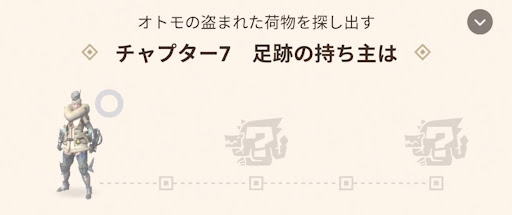 オトモの盗まれた荷物を探し出す

チャプター7　足跡の持ち主は